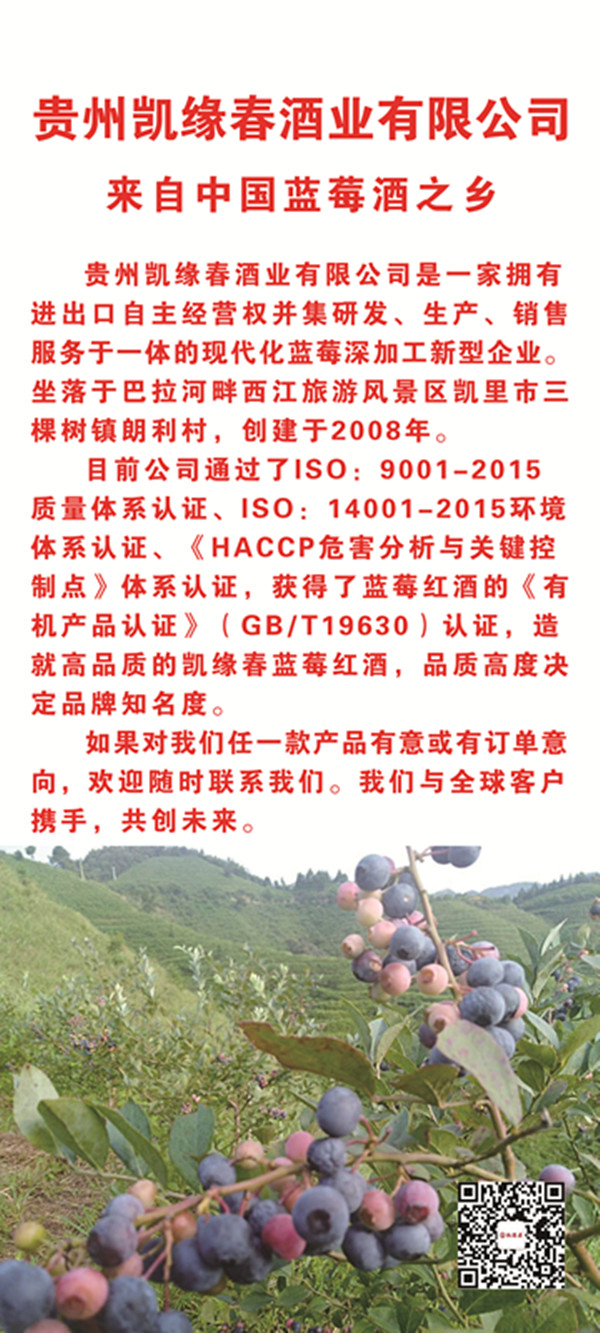 贵州凯缘春酒业有限公司

来自中国蓝莓酒之乡

贵州凯缘春酒业有限公司是一家拥有进出口自主经营权并集研发、生产、销售服务于一体的现代化蓝莓深加工新型企业。坐落于巴拉河畔西江旅游风景区凯里市三棵树镇朗利村，创建于2008年。

目前公司通过了ISO：9001-2015质量体系认证、ISO：14001-2015环境体系认证、《HACCP危害分析与关键控制点》体系认证，获得了蓝莓红酒的《有机产品认证》（GB/T19630）认证，造就高品质的凯缘春蓝莓红酒，品质高度决定品牌知名度。

如果对我们任一款产品有意或有订单意向，欢迎随时联系我们。我们与全球客户携手，共创未来。